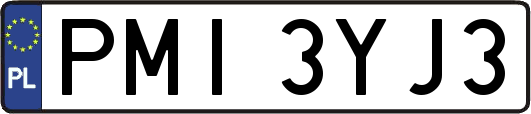 PL
PMI 3YJ3